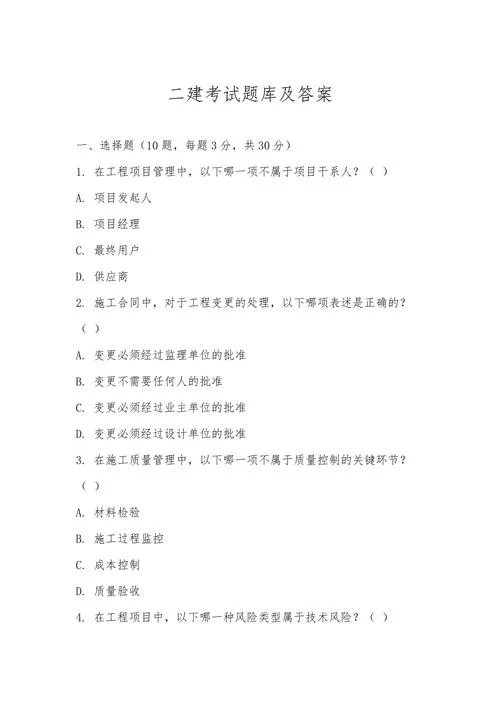 二建考试题库及答案

一、选择题（10题，每题3分，共30分）

1. 在工程项目管理中，以下哪一项不属于项目干系人？（ ）

A. 项目发起人

B. 项目经理

C. 最终用户

D. 供应商

2. 施工合同中，对于工程变更的处理，以下哪项表述是正确的？（ ）

A. 变更必须经过监理单位的批准

B. 变更不需要任何人的批准

C. 变更必须经过业主单位的批准

D. 变更必须经过设计单位的批准

3. 在施工质量管理中，以下哪一项不属于质量控制的关键环节？（ ）

A. 材料检验

B. 施工过程监控

C. 成本控制

D. 质量验收

4. 在工程项目中，以下哪一种风险类型属于技术风险？（ ）